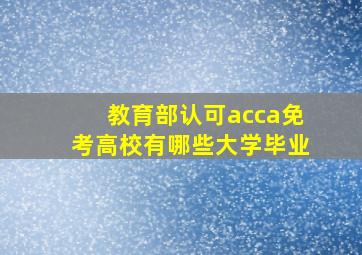 教育部认可acca免考高校有哪些大学毕业